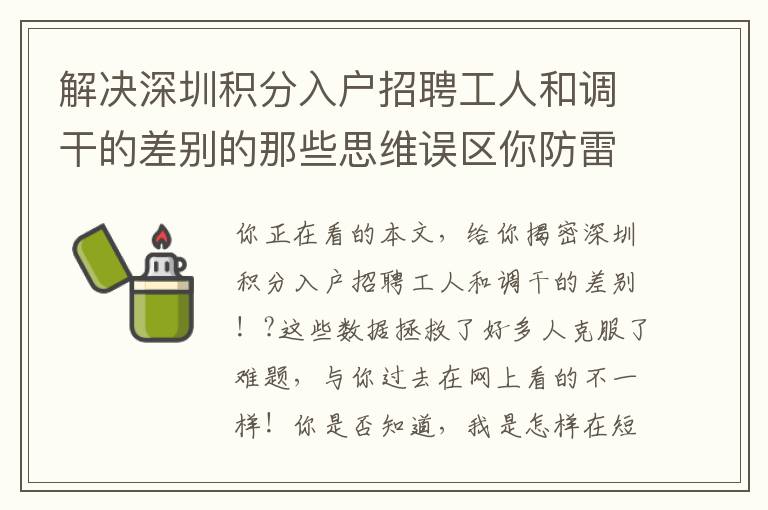 解决深圳积分入户招聘工人和调干的差别的那些思维误区你防雷

你正在看的本文，给你揭密深圳积分入户招聘工人和调干的差别！？这些数据拯救了好多人克服了难题，与你过去在网上看的不一样！你是否知道，我是怎样在短